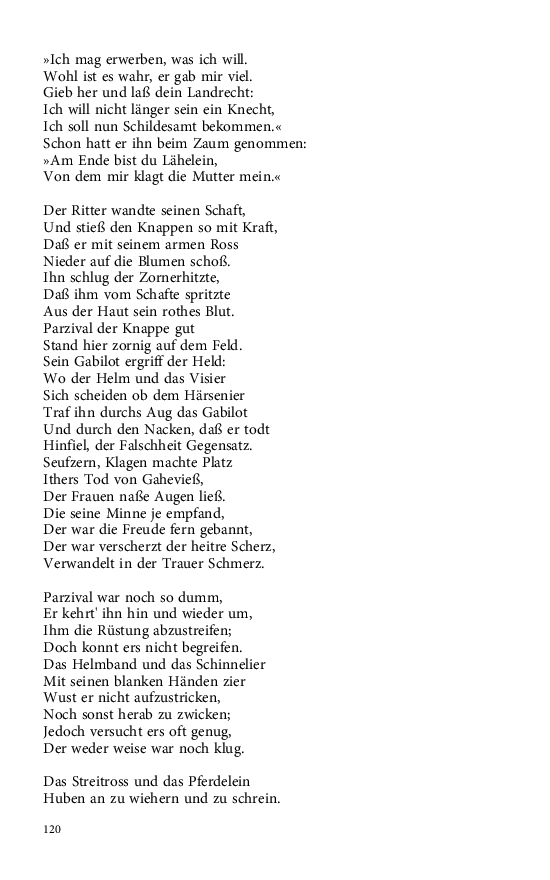 »Ich mag erwerben, was ich will.
Wohl ist es wahr, er gab mir viel.
Gieb her und laß dein Landrecht:
Ich will nicht länger sein ein Knecht,
Ich soll nun Schildesamt bekommen.«
Schon hatt er ihn beim Zaum genommen:
»Am Ende bist du Lähelein,
Von dem mir klagt die Mutter mein.«

Der Ritter wandte seinen Schaft,
Und stieß den Knappen so mit Kraft,
Daß er mit seinem armen Ross
Nieder auf die Blumen schoß.
Ihn schlug der Zornerhitzte,
Daß ihm vom Schafte spritzte
Aus der Haut sein rothes Blut.
Parzival der Knappe gut
Stand hier zornig auf dem Feld.
Sein Gabilot ergriff der Held:
Wo der Helm und das Visier
Sich scheiden ob dem Härsenier
Traf ihn durchs Aug das Gabilot
Und durch den Nacken, daß er todt
Hinfiel, der Falschheit Gegensatz.
Seufzern, Klagen machte Platz
Ithers Tod von Gahevieß,
Der Frauen naße Augen ließ.
Die seine Minne je empfand,
Der war die Freude fern gebannt,
Der war verscherzt der heitre Scherz,
Verwandelt in der Trauer Schmerz.

Parzival war noch so dumm,
Er kehrt' ihn hin und wieder um,
Ihm die Rüstung abzustreifen;
Doch konnt ers nicht begreifen.
Das Helmband und das Schinnelier
Mit seinen blanken Händen zier
Wust er nicht aufzustricken,
Noch sonst herab zu zwicken;
Jedoch versucht ers oft genug,
Der weder weise war noch klug.

Das Streitross und das Pferdelein
Huben an zu wiehern und zu schrein.

120